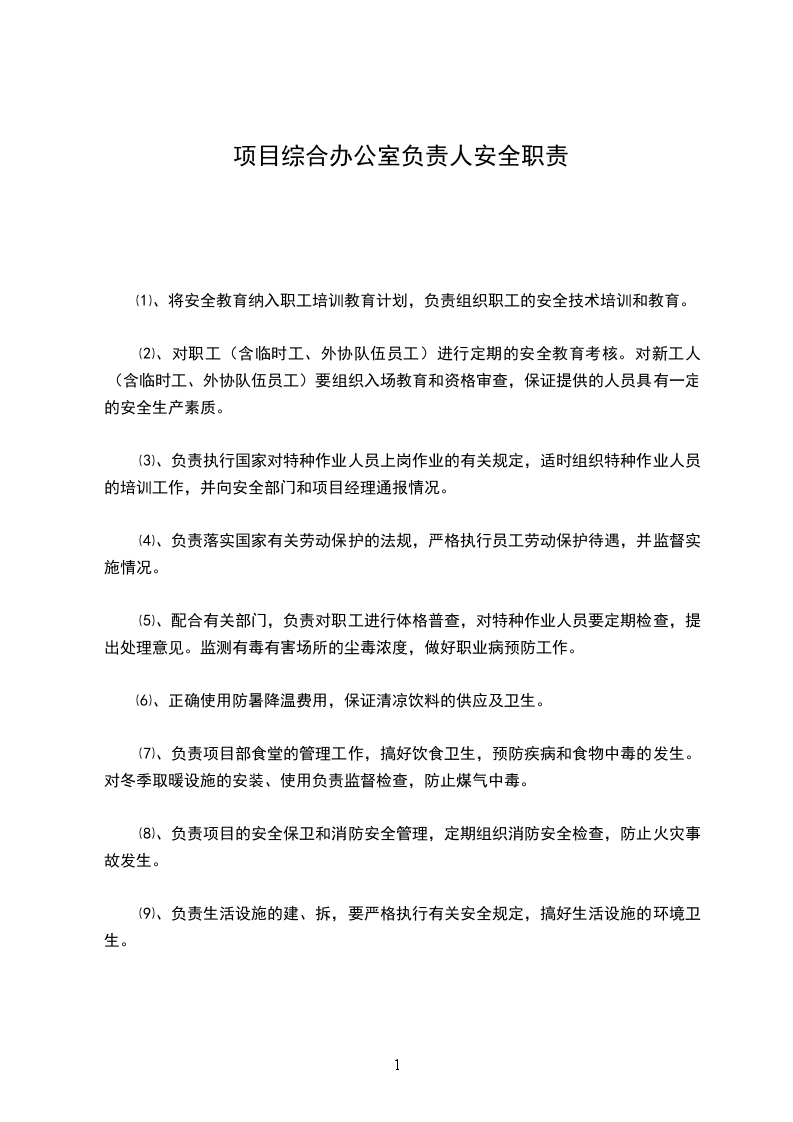 项目综合办公室负责人安全职责

⑴、将安全教育纳入职工培训教育计划，负责组织职工的安全技术培训和教育。

⑵、对职工（含临时工、外协队伍员工）进行定期的安全教育考核。对新工人（含临时工、外协队伍员工）要组织入场教育和资格审查，保证提供的人员具有一定的安全生产素质。

⑶、负责执行国家对特种作业人员上岗作业的有关规定，适时组织特种作业人员的培训工作，并向安全部门和项目经理通报情况。

⑷、负责落实国家有关劳动保护的法规，严格执行员工劳动保护待遇，并监督实施情况。

⑸、配合有关部门，负责对职工进行体格普查，对特种作业人员要定期检查，提出处理意见。监测有毒有害场所的尘毒浓度，做好职业病预防工作。

⑹、正确使用防暑降温费用，保证清凉饮料的供应及卫生。

⑺、负责项目部食堂的管理工作，搞好饮食卫生，预防疾病和食物中毒的发生。对冬季取暖设施的安装、使用负责监督检查，防止煤气中毒。

⑻、负责项目的安全保卫和消防安全管理，定期组织消防安全检查，防止火灾事故发生。

⑼、负责生活设施的建、拆，要严格执行有关安全规定，搞好生活设施的环境卫生。

1